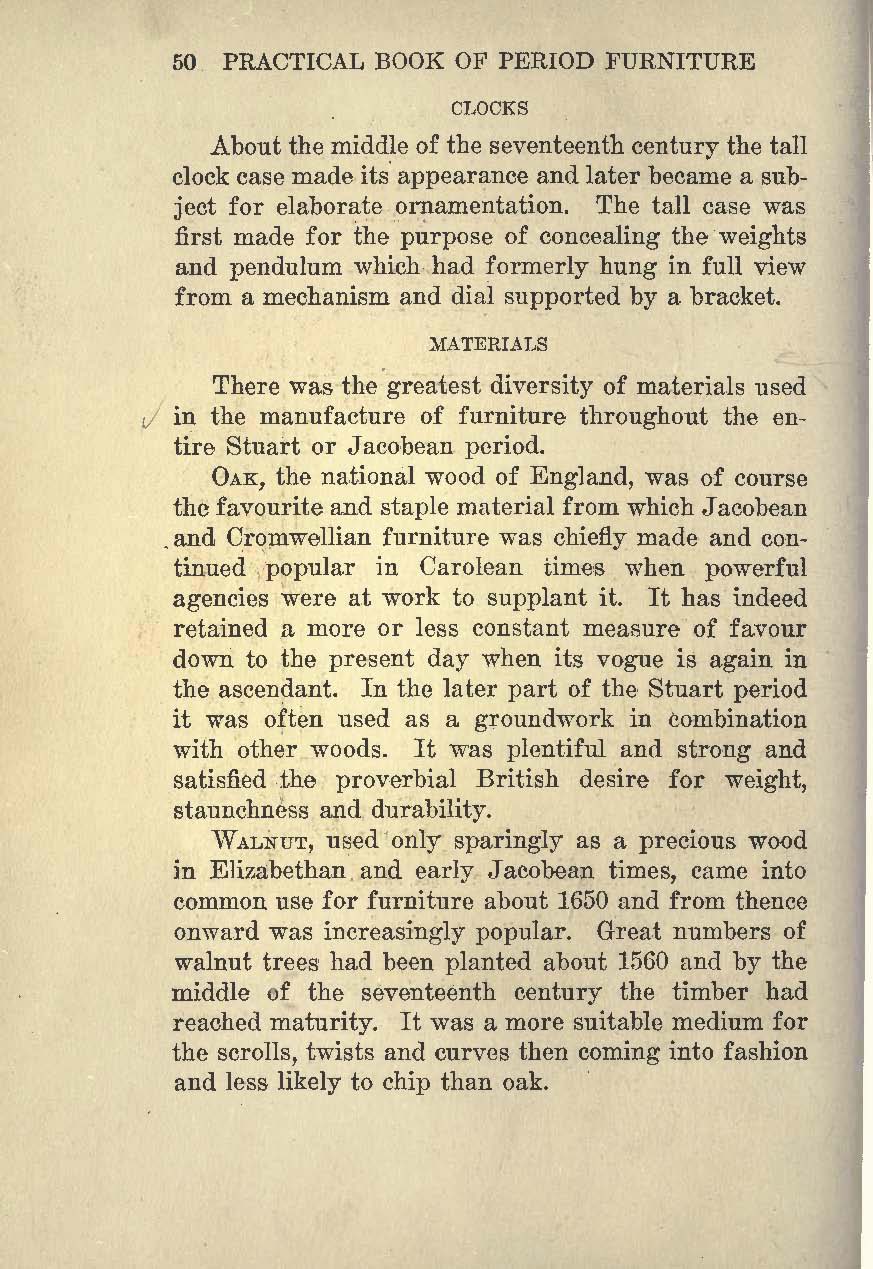 50 PRACTICAL BOOK OF PERIOD FURNITURE

CLOCKS

About the middle of the seventeenth century the tall clock case made its appearance and later became a subject for elaborate ornamentation. The tall case was first made for the purpose of concealing the weights and pendulum which had formerly hung in full view from a mechanism and dial supported by a bracket.

MATERIALS

There was the greatest diversity of materials used in the manufacture of furniture throughout the entire Stuart or Jacobean period.

OAK, the national wood of England, was of course the favourite and staple material from which Jacobean and Cromwellian furniture was chiefly made and continued popular in Carolean times when powerful agencies were at work to supplant it. It has indeed retained a more or less constant measure of favour down to the present day when its vogue is again in the ascendant. In the later part of the Stuart period it was often used as a groundwork in combination with other woods. It was plentiful and strong and satisfied the proverbial British desire for weight, staunchness and durability.

WALNUT, used only sparingly as a precious wood in Elizabethan and early Jacobean times, came into common use for furniture about 1650 and from thence onward was increasingly popular. Great numbers of walnut trees had been planted about 1560 and by the middle of the seventeenth century the timber had reached maturity. It was a more suitable medium for the scrolls, twists and curves then coming into fashion and less likely to chip than oak.